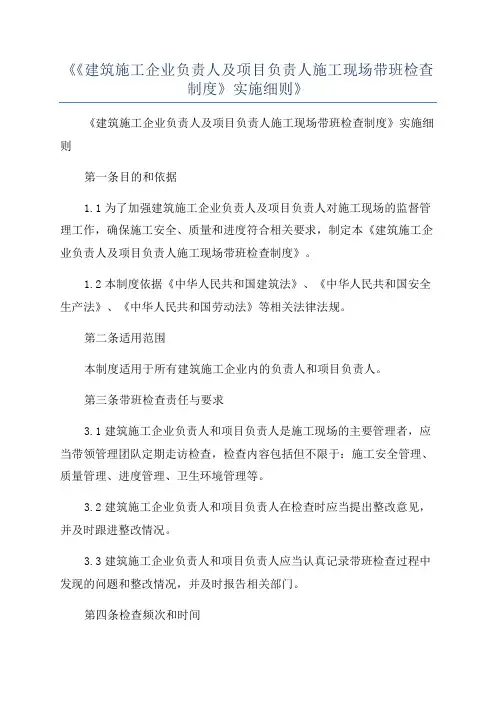 《《建筑施工企业负责人及项目负责人施工现场带班检查制度》实施细则》

《建筑施工企业负责人及项目负责人施工现场带班检查制度》实施细则

第一条目的和依据

1.1 为了加强建筑施工企业负责人及项目负责人对施工现场的监督管理工作，确保施工安全、质量和进度符合相关要求，制定本《建筑施工企业负责人及项目负责人施工现场带班检查制度》。

1.2 本制度依据《中华人民共和国建筑法》、《中华人民共和国安全生产法》、《中华人民共和国劳动法》等相关法律法规。

第二条适用范围

本制度适用于所有建筑施工企业内的负责人和项目负责人。

第三条带班检查责任与要求

3.1 建筑施工企业负责人和项目负责人是施工现场的主要管理者，应当带领管理团队定期走访检查，检查内容包括但不限于：施工安全管理、质量管理、进度管理、卫生环境管理等。

3.2 建筑施工企业负责人和项目负责人在检查时应当提出整改意见，并及时跟进整改情况。

3.3 建筑施工企业负责人和项目负责人应当认真记录带班检查过程中发现的问题和整改情况，并及时报告相关部门。

第四条检查频次和时间